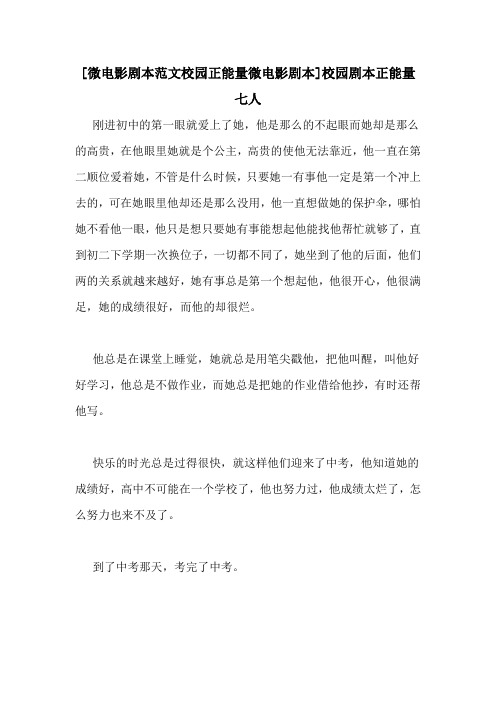 [微电影剧本范文校园正能量微电影剧本]校园剧本正能量七人

刚进初中的第一眼就爱上了她，他是那么的不起眼而她却是那么的高贵，在他眼里她就是个公主，高贵的使他无法靠近，他一直在第二顺位爱着她，不管是什么时候，只要她一有事他一定是第一个冲上去的，可在她眼里他却还是那么没用，他一直想做她的保护伞，哪怕她不看他一眼，他只是想只要她有事能想起他能找他帮忙就够了，直到初二下学期一次换位子，一切都不同了，她坐到了他的后面，他们两的关系就越来越好，她有事总是第一个想起他，他很开心，他很满足，她的成绩很好，而他的却很烂。

他总是在课堂上睡觉，她就总是用笔尖戳他，把他叫醒，叫他好好学习，他总是不做作业，而她总是把她的作业借给他抄，有时还帮他写。

快乐的时光总是过得很快，就这样他们迎来了中考，他知道她的成绩好，高中不可能在一个学校了，他也努力过，他成绩太烂了，怎么努力也来不及了。

到了中考那天，考完了中考。